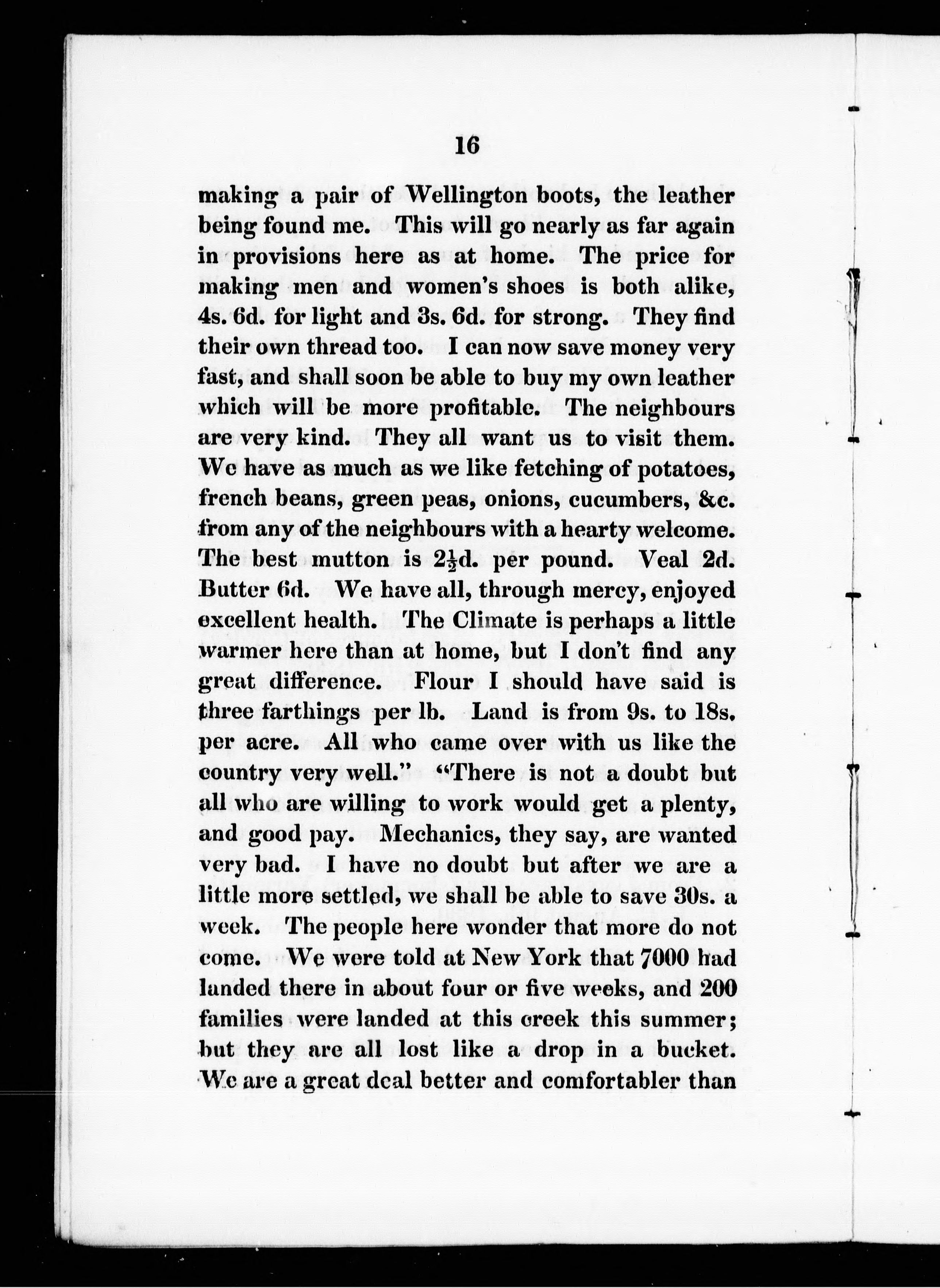 16

making a pair of Wellington boots, the leather being found me. This will go nearly as far again in provisions here as at home. The price for making men and women's shoes is both alike, 4s. 6d. for light and 3s. 6d. for strong. They find their own thread too. I can now save money very fast, and shall soon be able to buy my own leather which will be more profitable. The neighbours are very kind. They all want us to visit them. We have as much as we like fetching of potatoes, french beans, green peas, onions, cucumbers, &c. from any of the neighbours with a hearty welcome. The best mutton is $2\frac{1}{2}$d. per pound. Veal 2d. Butter 6d. We have all, through mercy, enjoyed excellent health. The Climate is perhaps a little warmer here than at home, but I don't find any great difference. Flour I should have said is three farthings per lb. Land is from 9s. to 18s. per acre. All who came over with us like the country very well." "There is not a doubt but all who are willing to work would get a plenty, and good pay. Mechanics, they say, are wanted very bad. I have no doubt but after we are a little more settled, we shall be able to save 30s. a week. The people here wonder that more do not come. We were told at New York that 7000 had landed there in about four or five weeks, and 200 families were landed at this creek this summer; but they are all lost like a drop in a bucket. We are a great deal better and comfortabler than